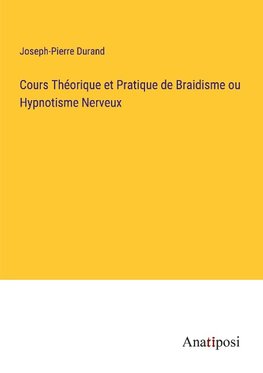 Joseph-Pierre Durand

Cours Théorique et Pratique de Braidisme ou Hypnotisme Nerveux

Anatiposi